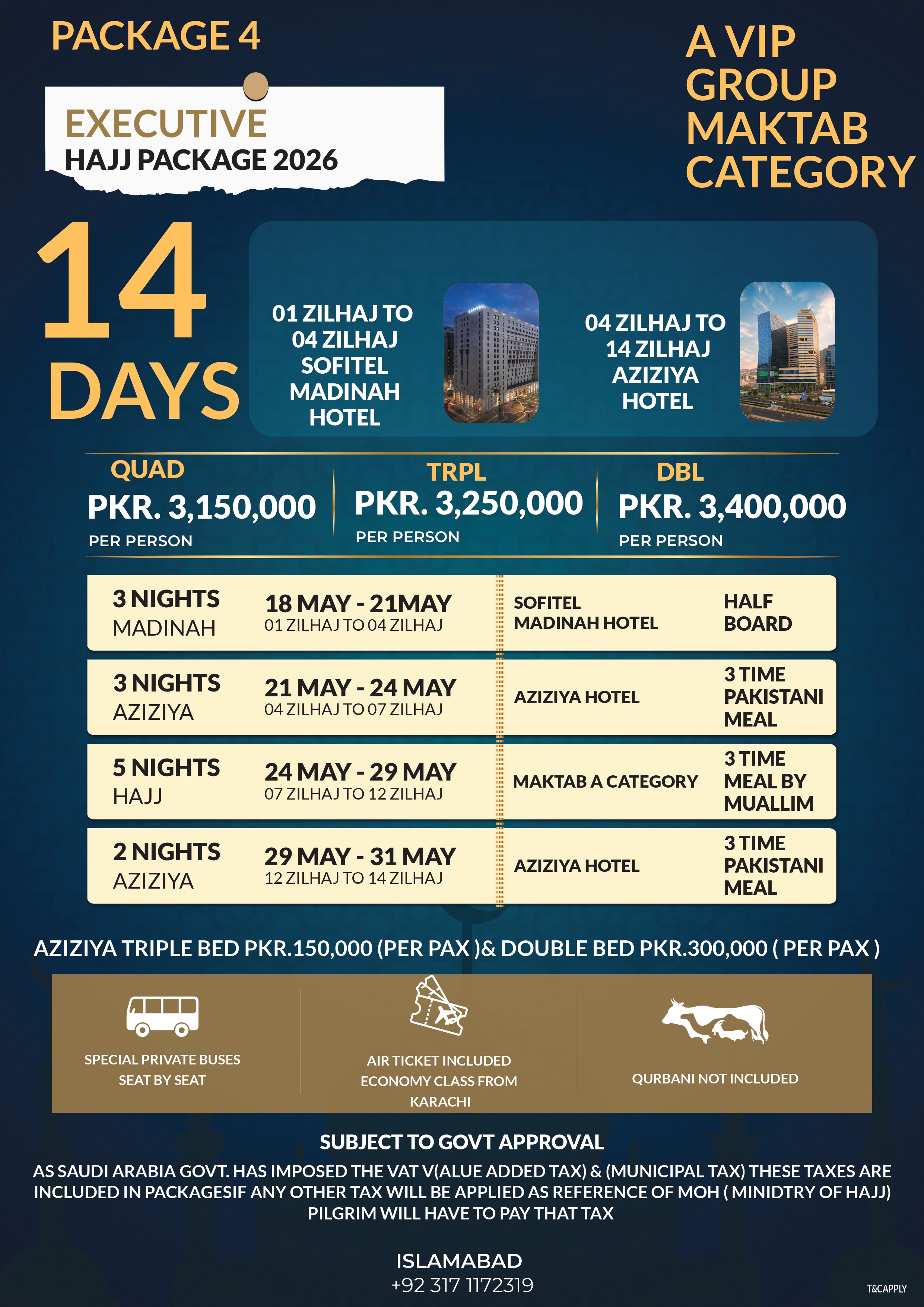 PACKAGE 4

EXECUTIVE
HAJJ PACKAGE 2026

A VIP GROUP MAKTAB CATEGORY

14 DAYS

01 ZILHAJ TO 04 ZILHAJ SOFITEL MADINAH HOTEL

04 ZILHAJ TO 14 ZILHAJ AZIZIYA HOTEL

QUAD
PKR. 3,150,000
PER PERSON

TRPL
PKR. 3,250,000
PER PERSON

DBL
PKR. 3,400,000
PER PERSON

| 3 NIGHTS MADINAH | 18 MAY - 21MAY 01 ZILHAJ TO 04 ZILHAJ | SOFITEL MADINAH HOTEL | HALF BOARD |
|---|---|---|---|
| 3 NIGHTS AZIZIYA | 21 MAY - 24 MAY 04 ZILHAJ TO 07 ZILHAJ | AZIZIYA HOTEL | 3 TIME PAKISTANI MEAL |
| 5 NIGHTS HAJJ | 24 MAY - 29 MAY 07 ZILHAJ TO 12 ZILHAJ | MAKTAB A CATEGORY | 3 TIME MEAL BY MUALLIM |
| 2 NIGHTS AZIZIYA | 29 MAY - 31 MAY 12 ZILHAJ TO 14 ZILHAJ | AZIZIYA HOTEL | 3 TIME PAKISTANI MEAL |

AZIZIYA TRIPLE BED PKR.150,000 (PER PAX )& DOUBLE BED PKR.300,000 ( PER PAX )

SPECIAL PRIVATE BUSES SEAT BY SEAT

AIR TICKET INCLUDED ECONOMY CLASS FROM KARACHI

QURBANI NOT INCLUDED

SUBJECT TO GOVT APPROVAL

AS SAUDI ARABIA GOVT. HAS IMPOSED THE VAT V(ALUE ADDED TAX) & (MUNICIPAL TAX) THESE TAXES ARE INCLUDED IN PACKAGESIF ANY OTHER TAX WILL BE APPLIED AS REFERENCE OF MOH ( MINIDTRY OF HAJJ) PILGRIM WILL HAVE TO PAY THAT TAX

ISLAMABAD
+92 317 1172319

T&CAPPLY